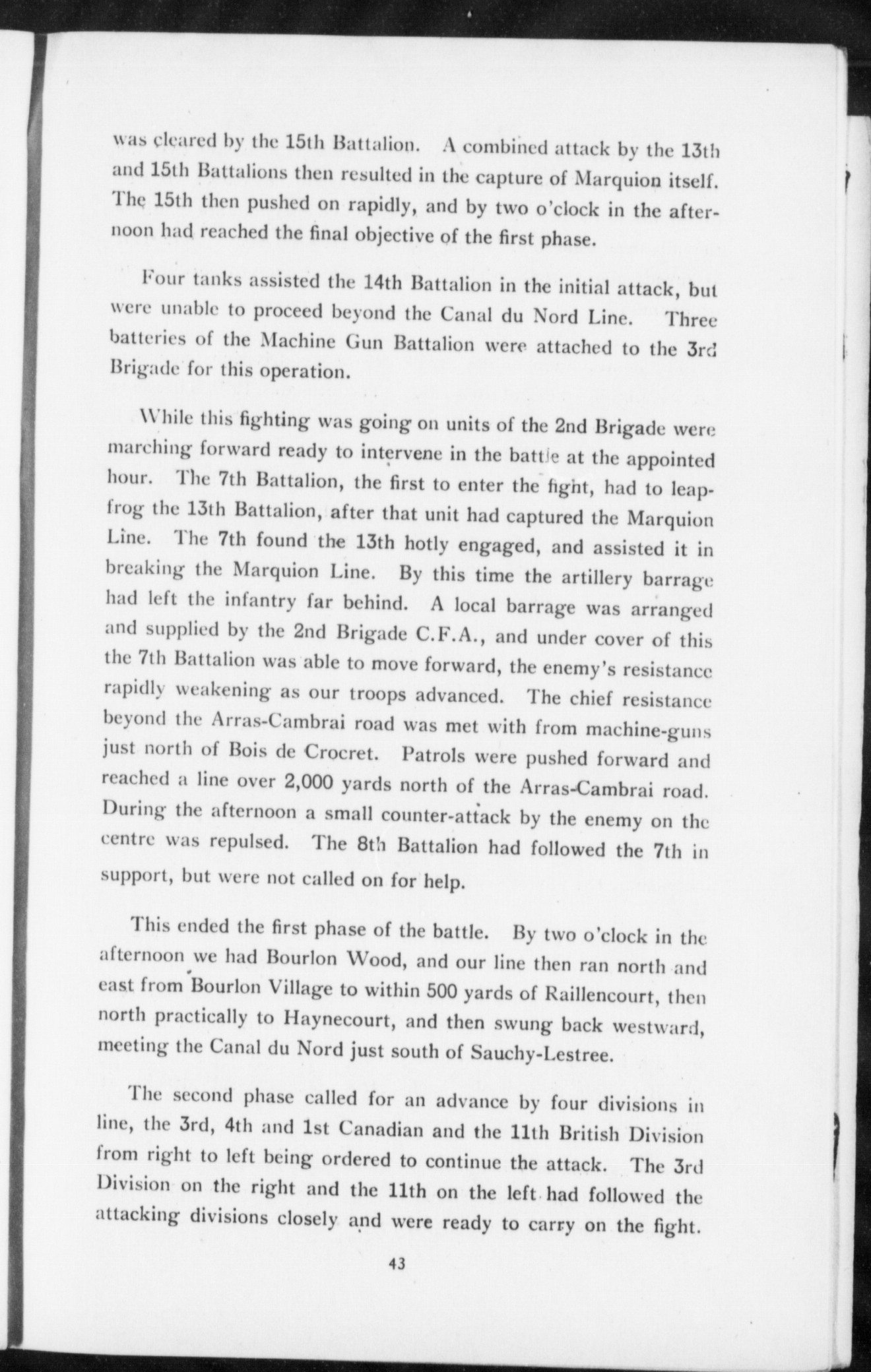 was cleared by the 15th Battalion. A combined attack by the 13th and 15th Battalions then resulted in the capture of Marquion itself. The 15th then pushed on rapidly, and by two o'clock in the afternoon had reached the final objective of the first phase.

Four tanks assisted the 14th Battalion in the initial attack, but were unable to proceed beyond the Canal du Nord Line. Three batteries of the Machine Gun Battalion were attached to the 3rd Brigade for this operation.

While this fighting was going on units of the 2nd Brigade were marching forward ready to intervene in the battle at the appointed hour. The 7th Battalion, the first to enter the fight, had to leapfrog the 13th Battalion, after that unit had captured the Marquion Line. The 7th found the 13th hotly engaged, and assisted it in breaking the Marquion Line. By this time the artillery barrage had left the infantry far behind. A local barrage was arranged and supplied by the 2nd Brigade C.F.A., and under cover of this the 7th Battalion was able to move forward, the enemy's resistance rapidly weakening as our troops advanced. The chief resistance beyond the Arras-Cambrai road was met with from machine-guns just north of Bois de Crocret. Patrols were pushed forward and reached a line over 2,000 yards north of the Arras-Cambrai road. During the afternoon a small counter-attack by the enemy on the centre was repulsed. The 8th Battalion had followed the 7th in support, but were not called on for help.

This ended the first phase of the battle. By two o'clock in the afternoon we had Bourlon Wood, and our line then ran north and east from Bourlon Village to within 500 yards of Raillencourt, then north practically to Haynecourt, and then swung back westward, meeting the Canal du Nord just south of Sauchy-Lestree.

The second phase called for an advance by four divisions in line, the 3rd, 4th and 1st Canadian and the 11th British Division from right to left being ordered to continue the attack. The 3rd Division on the right and the 11th on the left had followed the attacking divisions closely and were ready to carry on the fight.

43